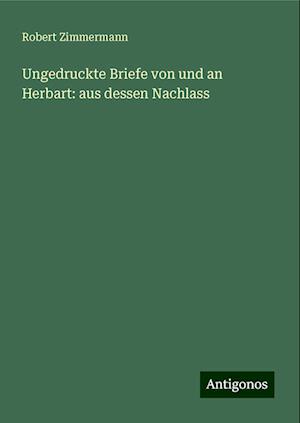 Robert Zimmermann

Ungedruckte Briefe von und an Herbart: aus dessen Nachlass

Antigonos